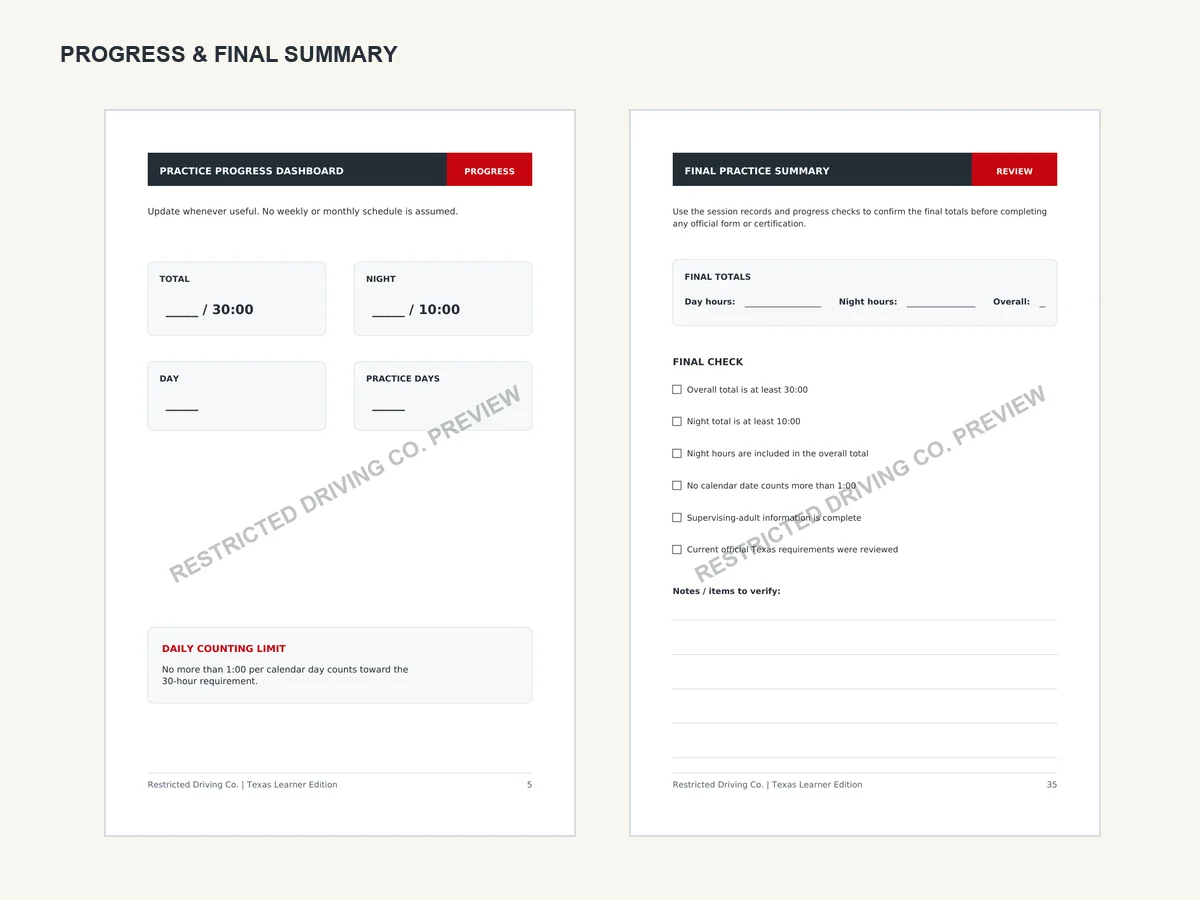 PROGRESS & FINAL SUMMARY

PRACTICE PROGRESS DASHBOARD

PROGRESS

Update whenever useful. No weekly or monthly schedule is assumed.

TOTAL

_____ / 30:00

NIGHT

_____ / 10:00

DAY

_____

PRACTICE DAYS

_____

RESTRICTED DRIVING CO. PREVIEW

DAILY COUNTING LIMIT

No more than 1:00 per calendar day counts toward the 30-hour requirement.

Restricted Driving Co. | Texas Learner Edition

5

FINAL PRACTICE SUMMARY

REVIEW

Use the session records and progress checks to confirm the final totals before completing any official form or certification.

FINAL TOTALS

Day hours: ______________ Night hours: ______________ Overall: _

FINAL CHECK

☐ Overall total is at least 30:00

☐ Night total is at least 10:00

☐ Night hours are included in the overall total

☐ No calendar date counts more than 1:00

☐ Supervising-adult information is complete

☐ Current official Texas requirements were reviewed

RESTRICTED DRIVING CO. PREVIEW

Notes / items to verify:

Restricted Driving Co. | Texas Learner Edition

35